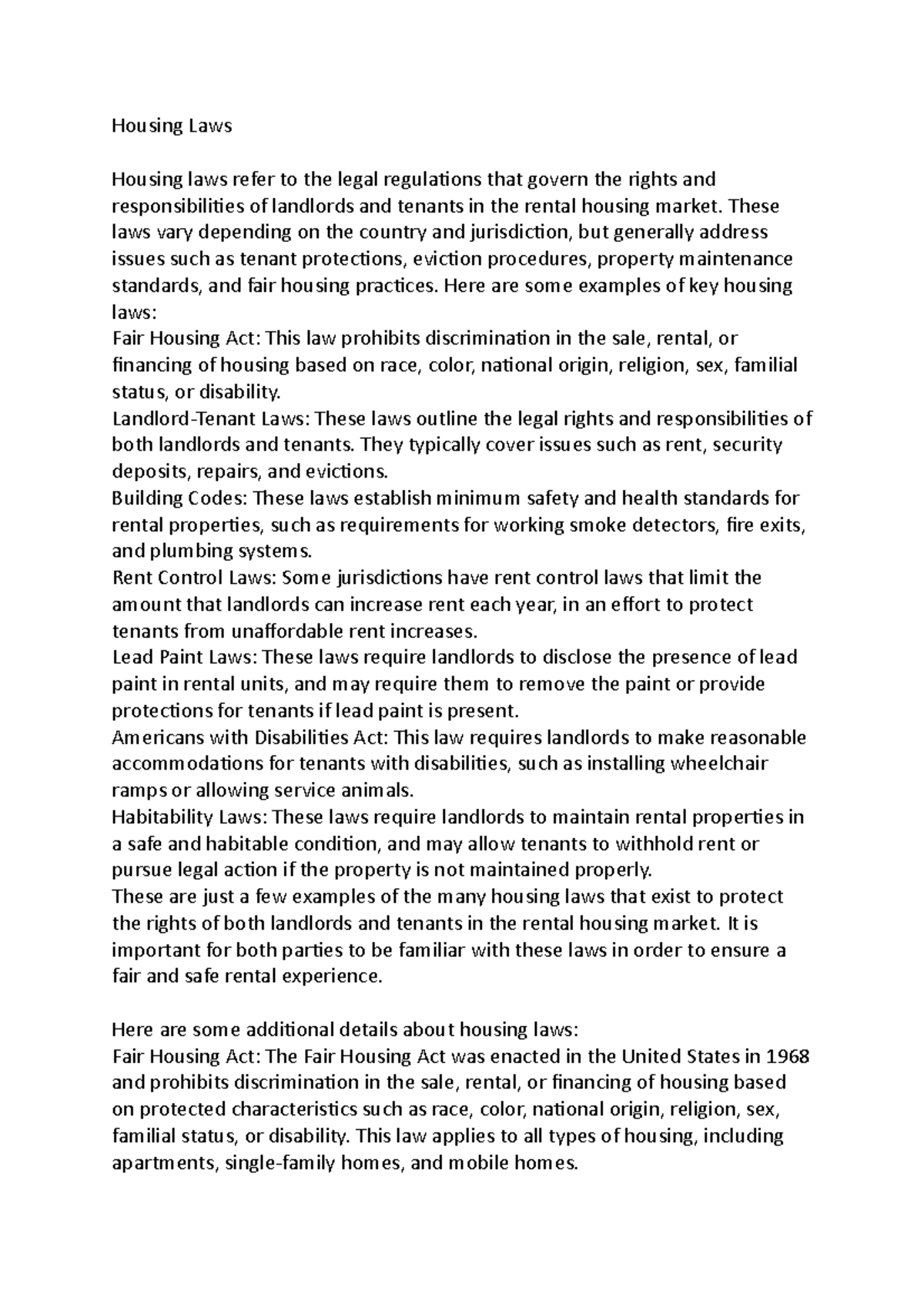 Housing Laws

Housing laws refer to the legal regulations that govern the rights and responsibilities of landlords and tenants in the rental housing market. These laws vary depending on the country and jurisdiction, but generally address issues such as tenant protections, eviction procedures, property maintenance standards, and fair housing practices. Here are some examples of key housing laws:
Fair Housing Act: This law prohibits discrimination in the sale, rental, or financing of housing based on race, color, national origin, religion, sex, familial status, or disability.
Landlord-Tenant Laws: These laws outline the legal rights and responsibilities of both landlords and tenants. They typically cover issues such as rent, security deposits, repairs, and evictions.
Building Codes: These laws establish minimum safety and health standards for rental properties, such as requirements for working smoke detectors, fire exits, and plumbing systems.
Rent Control Laws: Some jurisdictions have rent control laws that limit the amount that landlords can increase rent each year, in an effort to protect tenants from unaffordable rent increases.
Lead Paint Laws: These laws require landlords to disclose the presence of lead paint in rental units, and may require them to remove the paint or provide protections for tenants if lead paint is present.
Americans with Disabilities Act: This law requires landlords to make reasonable accommodations for tenants with disabilities, such as installing wheelchair ramps or allowing service animals.
Habitability Laws: These laws require landlords to maintain rental properties in a safe and habitable condition, and may allow tenants to withhold rent or pursue legal action if the property is not maintained properly.
These are just a few examples of the many housing laws that exist to protect the rights of both landlords and tenants in the rental housing market. It is important for both parties to be familiar with these laws in order to ensure a fair and safe rental experience.

Here are some additional details about housing laws:
Fair Housing Act: The Fair Housing Act was enacted in the United States in 1968 and prohibits discrimination in the sale, rental, or financing of housing based on protected characteristics such as race, color, national origin, religion, sex, familial status, or disability. This law applies to all types of housing, including apartments, single-family homes, and mobile homes.